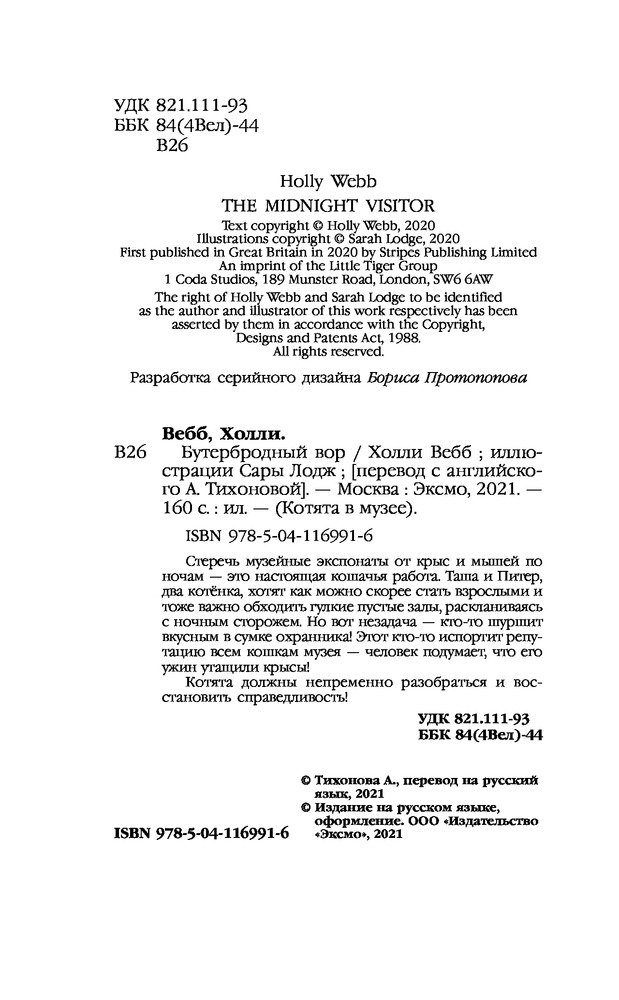 УДК 821.111-93
ББК 84(4Вел)-44
В26

Holly Webb
THE MIDNIGHT VISITOR
Text copyright © Holly Webb, 2020
Illustrations copyright © Sarah Lodge, 2020
First published in Great Britain in 2020 by Stripes Publishing Limited
An imprint of the Little Tiger Group
1 Coda Studios, 189 Munster Road, London, SW6 6AW
The right of Holly Webb and Sarah Lodge to be identified as the author and illustrator of this work respectively has been asserted by them in accordance with the Copyright, Designs and Patents Act, 1988.
All rights reserved.

Разработка серийного дизайна Бориса Протопопова

Вебб, Холли.
В26 Бутербродный вор / Холли Вебб ; иллюстрации Сары Лодж ; [перевод с английского А. Тихоновой]. — Москва : Эксмо, 2021. — 160 с. : ил. — (Котята в музее).

ISBN 978-5-04-116991-6

Стеречь музейные экспонаты от крыс и мышей по ночам — это настоящая кошачья работа. Таша и Питер, два котёнка, хотят как можно скорее стать взрослыми и тоже важно обходить гулкие пустые залы, раскланиваясь с ночным сторожем. Но вот незадача — кто-то шуршит вкусным в сумке охранника! Этот кто-то испортит репутацию всем кошкам музея — человек подумает, что его ужин утащили крысы!
Котята должны непременно разобраться и восстановить справедливость!

УДК 821.111-93
ББК 84(4Вел)-44

© Тихонова А., перевод на русский язык, 2021
© Издание на русском языке, оформление. ООО «Издательство «Эксмо», 2021

ISBN 978-5-04-116991-6